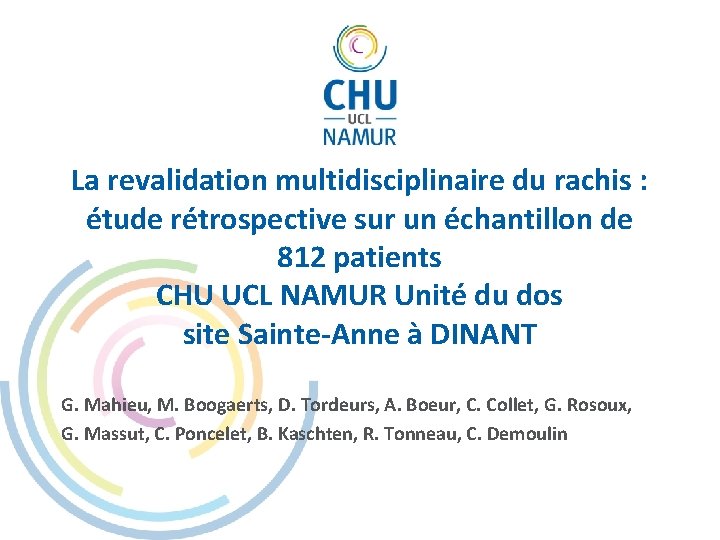 CHU
UCL
NAMUR

La revalidation multidisciplinaire du rachis : étude rétrospective sur un échantillon de 812 patients
CHU UCL NAMUR Unité du dos
site Sainte-Anne à DINANT

G. Mahieu, M. Boogaerts, D. Tordeurs, A. Boeur, C. Collet, G. Rosoux, G. Massut, C. Poncelet, B. Kaschten, R. Tonneau, C. Demoulin